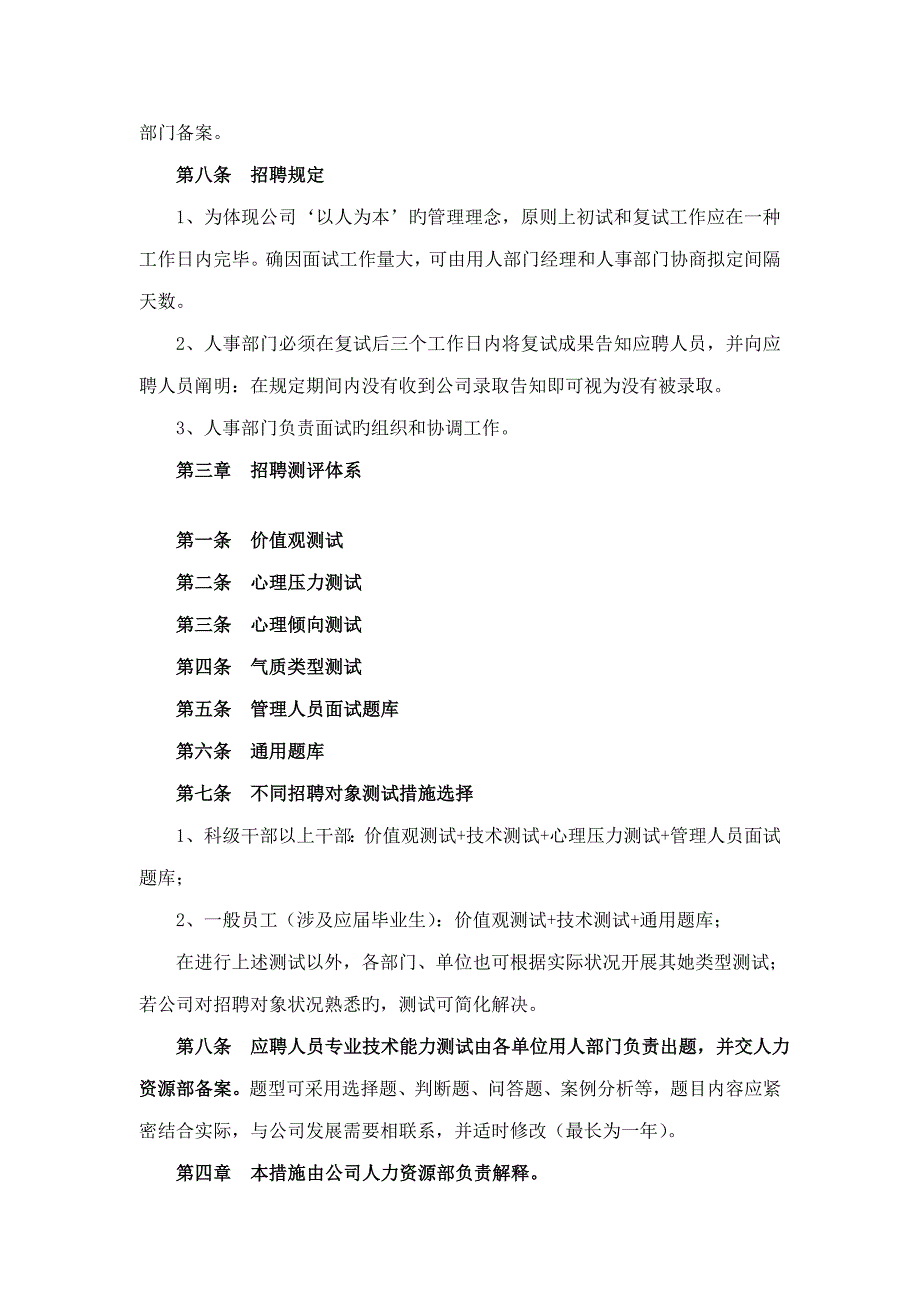 部门备案。

第八条　招聘规定

1、为体现公司‘以人为本’的管理理念，原则上初试和复试工作应在一种工作日内完毕。确因面试工作量大，可由用人部门经理和人事部门协商拟定间隔天数。

2、人事部门必须在复试后三个工作日内将复试成果告知应聘人员，并向应聘人员阐明：在规定期间内没有收到公司录取告知即可视为没有被录取。

3、人事部门负责面试旳组织和协调工作。

第三章　招聘测评体系

第一条　价值观测试

第二条　心理压力测试

第三条　心理倾向测试

第四条　气质类型测试

第五条　管理人员面试题库

第六条　通用题库

第七条　不同招聘对象测试措施选择

1、科级干部以上干部：价值观测试+技术测试+心理压力测试+管理人员面试题库；

2、一般员工（涉及应届毕业生）：价值观测试+技术测试+通用题库；

在进行上述测试以外，各部门、单位也可根据实际状况开展其她类型测试；若公司对招聘对象状况熟悉旳，测试可简化解决。

第八条　应聘人员专业技术能力测试由各单位用人部门负责出题，并交人力资源部备案。题型可采用选择题、判断题、问答题、案例分析等，题目内容应紧密结合实际，与公司发展需要相联系，并适时修改（最长为一年）。

第四章　本措施由公司人力资源部负责解释。